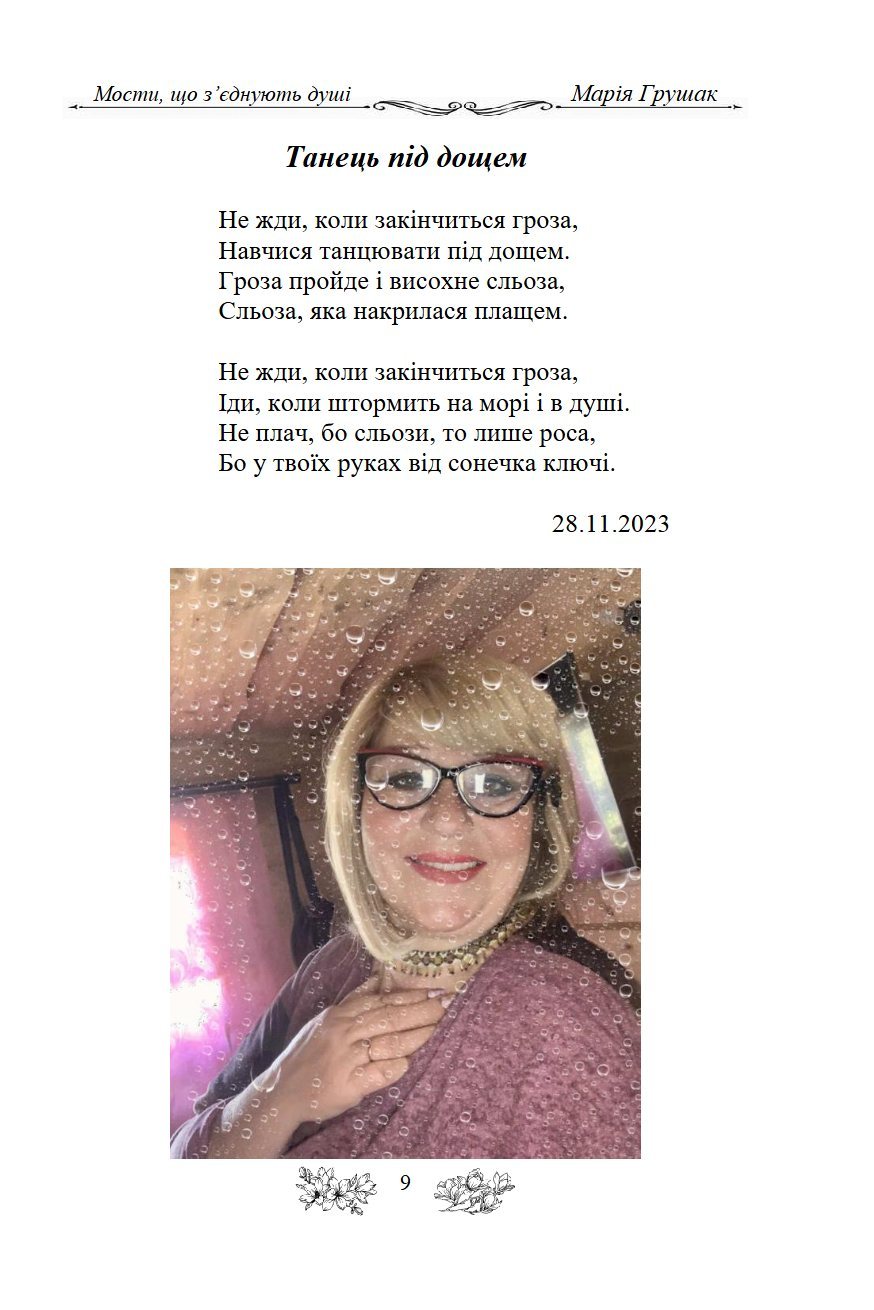 Мости, що з’єднують душі Марія Грушак

Танець під дощем

Не жди, коли закінчиться гроза,
Навчися танцювати під дощем.
Гроза пройде і висохне сльоза,
Сльоза, яка накрилася плащем.

Не жди, коли закінчиться гроза,
Іди, коли штормить на морі і в душі.
Не плач, бо сльози, то лише роса,
Бо у твоїх руках від сонечка ключі.

28.11.2023

9